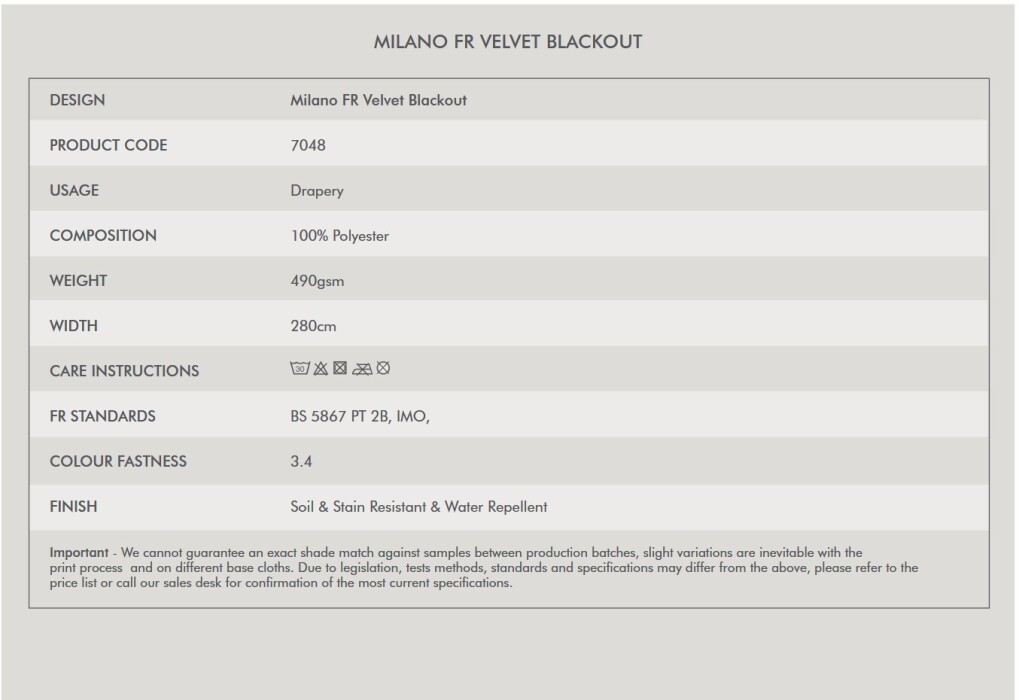 MILANO FR VELVET BLACKOUT

| DESIGN | Milano FR Velvet Blackout |
|---|---|
| PRODUCT CODE | 7048 |
| USAGE | Drapery |
| COMPOSITION | 100% Polyester |
| WEIGHT | 490gsm |
| WIDTH | 280cm |
| CARE INSTRUCTIONS | 30 |
| FR STANDARDS | BS 5867 PT 2B, IMO, |
| COLOUR FASTNESS | 3.4 |
| FINISH | Soil & Stain Resistant & Water Repellent |

Important - We cannot guarantee an exact shade match against samples between production batches, slight variations are inevitable with the print process and on different base cloths. Due to legislation, tests methods, standards and specifications may differ from the above, please refer to the price list or call our sales desk for confirmation of the most current specifications.